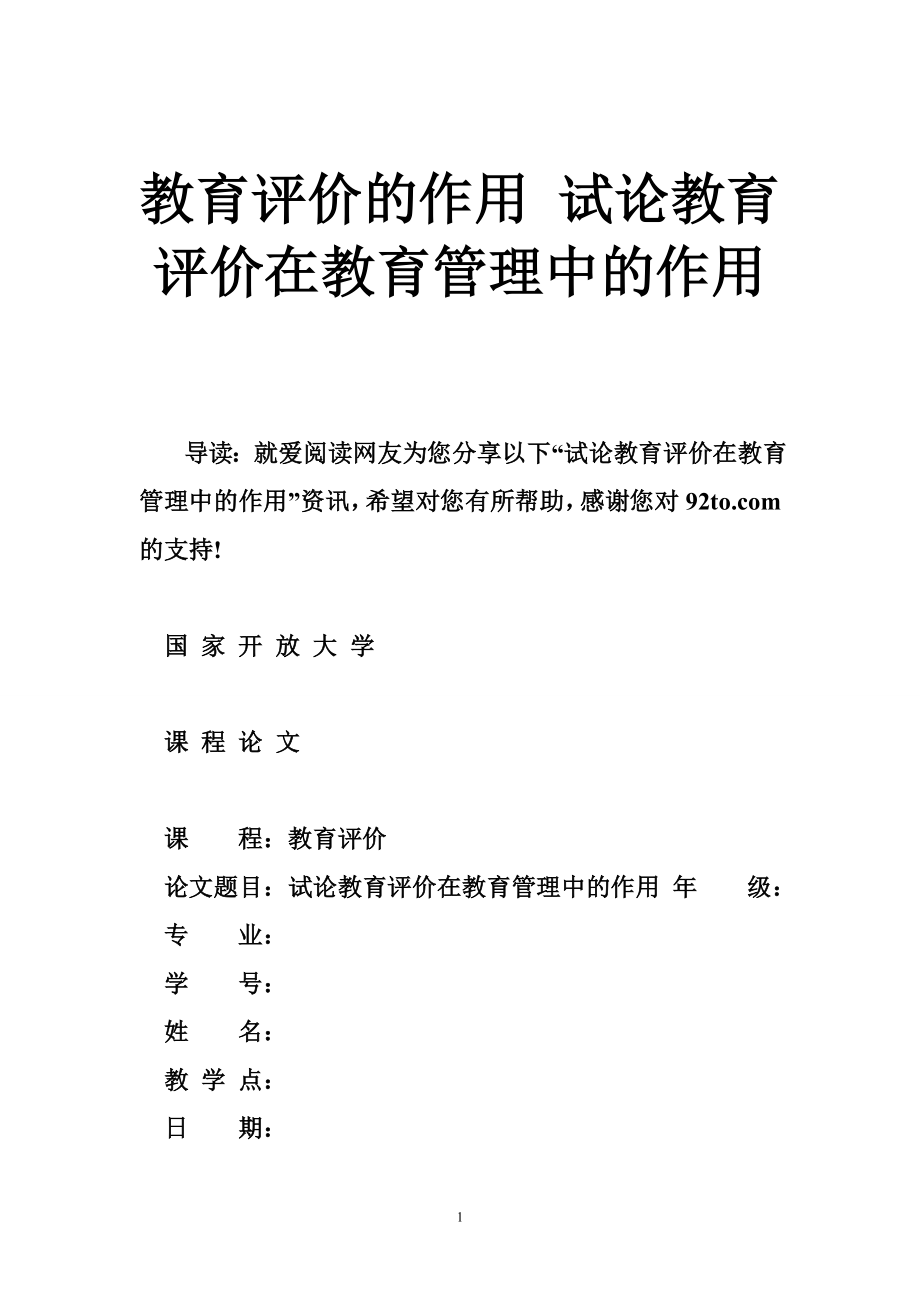 教育评价的作用 试论教育评价在教育管理中的作用

导读：就爱阅读网友为您分享以下“试论教育评价在教育管理中的作用”资讯，希望对您有所帮助，感谢您对 92to.com 的支持!

国 家 开 放 大 学

课 程 论 文

课　　程：教育评价

论文题目：试论教育评价在教育管理中的作用 年　　级：

专　　业：

学　　号：

姓　　名：

教 学 点：

日　　期：

1